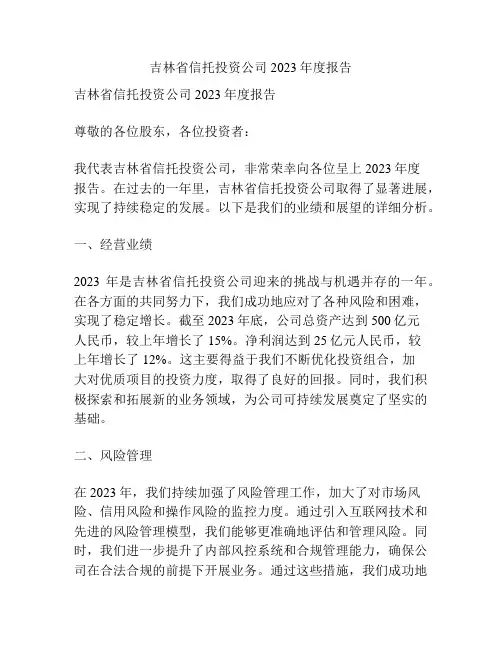 吉林省信托投资公司 2023 年度报告

吉林省信托投资公司 2023 年度报告

尊敬的各位股东，各位投资者：

我代表吉林省信托投资公司，非常荣幸向各位呈上 2023 年度报告。在过去的一年里，吉林省信托投资公司取得了显著进展，实现了持续稳定的发展。以下是我们的业绩和展望的详细分析。

一、经营业绩

2023 年是吉林省信托投资公司迎来的挑战与机遇并存的一年。在各方面的共同努力下，我们成功地应对了各种风险和困难，实现了稳定增长。截至 2023 年底，公司总资产达到 500 亿元人民币，较上年增长了 15%。净利润达到 25 亿元人民币，较上年增长了 12%。这主要得益于我们不断优化投资组合，加大对优质项目的投资力度，取得了良好的回报。同时，我们积极探索和拓展新的业务领域，为公司可持续发展奠定了坚实的基础。

二、风险管理

在 2023 年，我们持续加强了风险管理工作，加大了对市场风险、信用风险和操作风险的监控力度。通过引入互联网技术和先进的风险管理模型，我们能够更准确地评估和管理风险。同时，我们进一步提升了内部风控系统和合规管理能力，确保公司在合法合规的前提下开展业务。通过这些措施，我们成功地